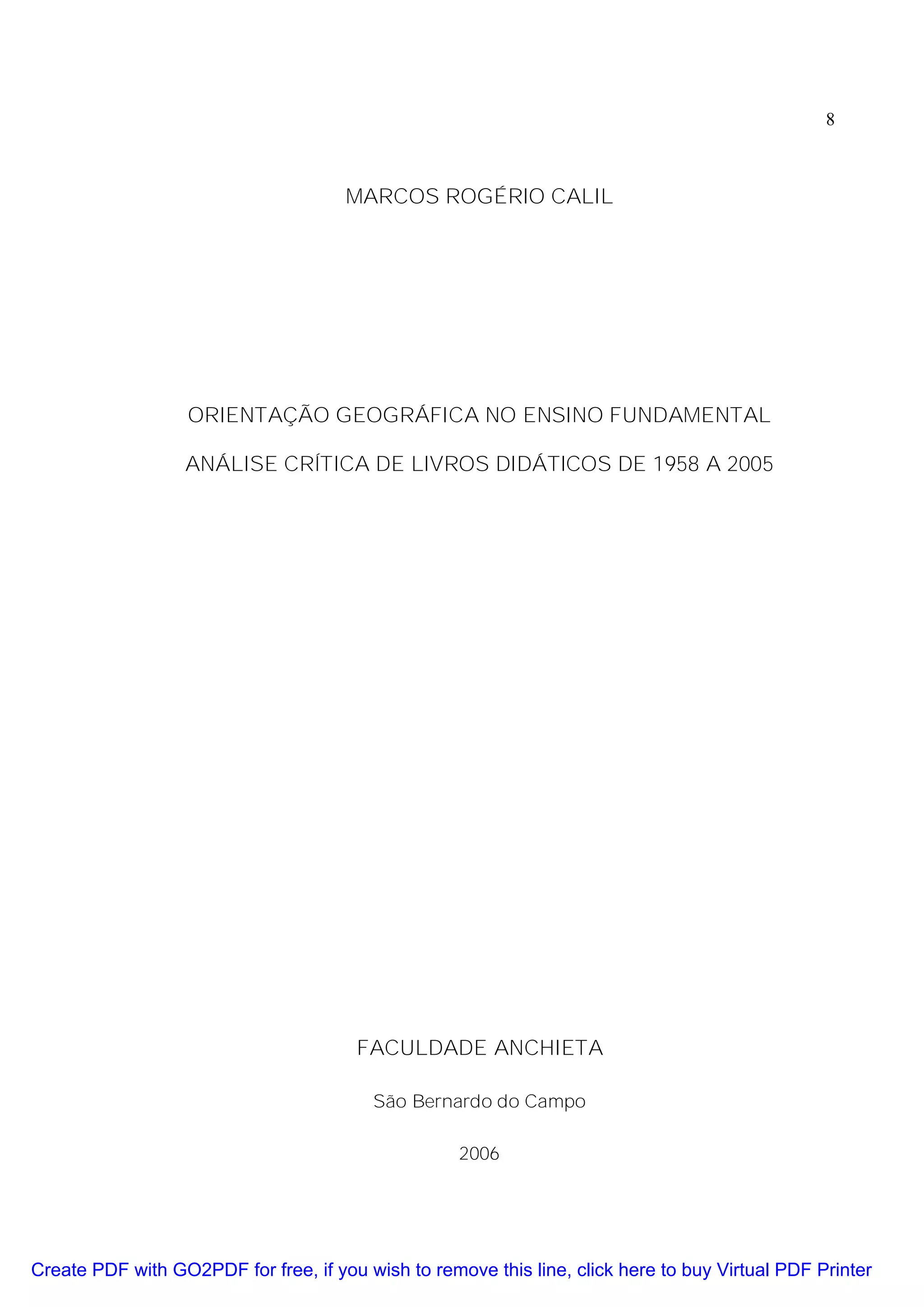 8

MARCOS ROGÉRIO CALIL

ORIENTAÇÃO GEOGRÁFICA NO ENSINO FUNDAMENTAL

ANÁLISE CRÍTICA DE LIVROS DIDÁTICOS DE 1958 A 2005

FACULDADE ANCHIETA

São Bernardo do Campo

2006

Create PDF with GO2PDF for free, if you wish to remove this line, click here to buy Virtual PDF Printer